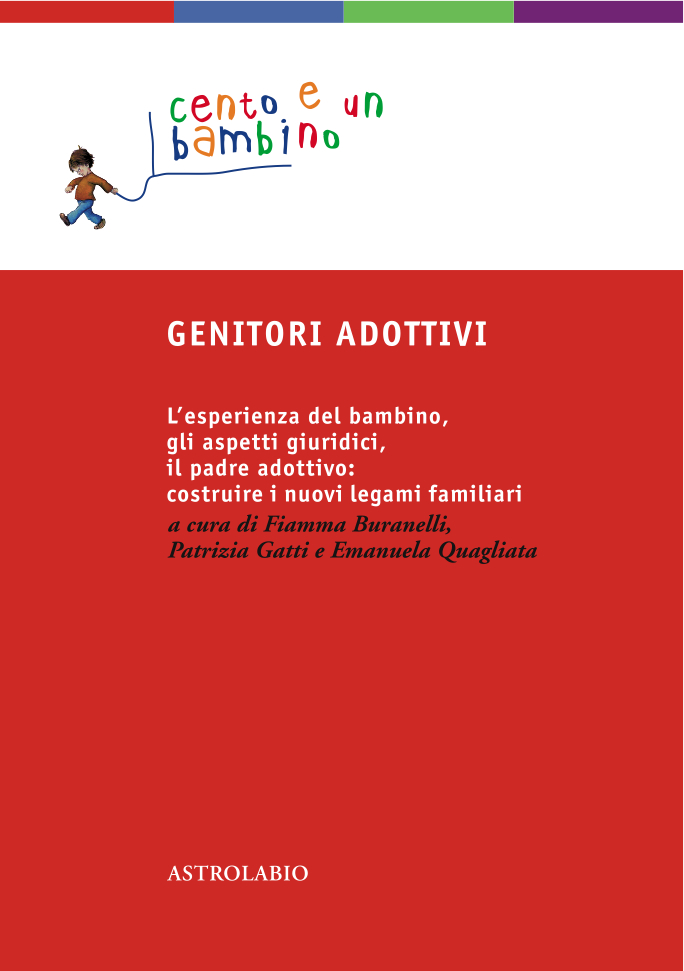 cento e un bambino

GENITORI ADOTTIVI

L'esperienza del bambino, gli aspetti giuridici, il padre adottivo: costruire i nuovi legami familiari

a cura di Fiamma Buranelli, Patrizia Gatti e Emanuela Quagliata

ASTROLABIO